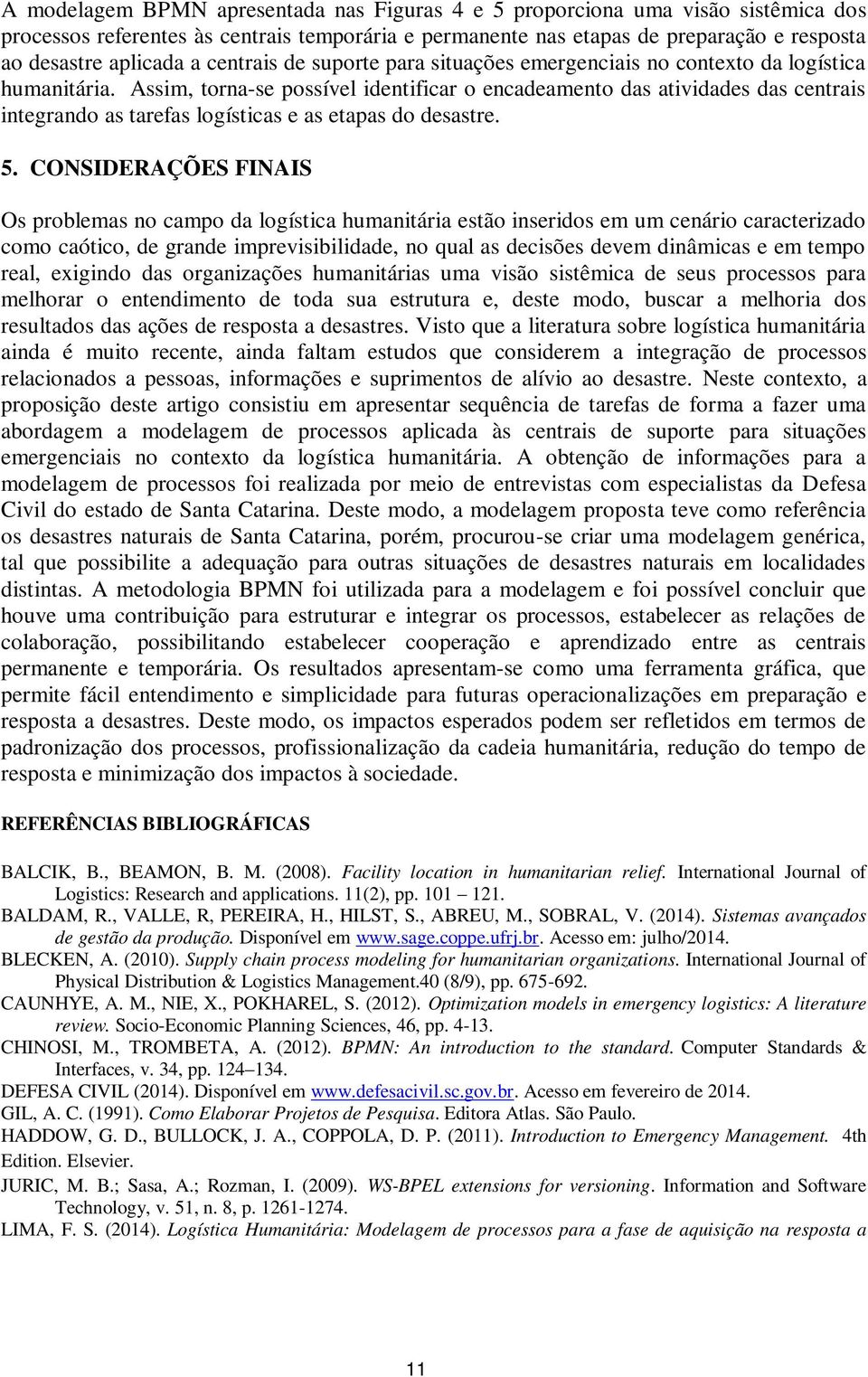 A modelagem BPMN apresentada nas Figuras 4 e 5 proporciona uma visão sistêmica dos processos referentes às centrais temporária e permanente nas etapas de preparação e resposta ao desastre aplicada a centrais de suporte para situações emergenciais no contexto da logística humanitária. Assim, torna-se possível identificar o encadeamento das atividades das centrais integrando as tarefas logísticas e as etapas do desastre.

5. CONSIDERAÇÕES FINAIS

Os problemas no campo da logística humanitária estão inseridos em um cenário caracterizado como caótico, de grande imprevisibilidade, no qual as decisões devem dinâmicas e em tempo real, exigindo das organizações humanitárias uma visão sistêmica de seus processos para melhorar o entendimento de toda sua estrutura e, deste modo, buscar a melhoria dos resultados das ações de resposta a desastres. Visto que a literatura sobre logística humanitária ainda é muito recente, ainda faltam estudos que considerem a integração de processos relacionados a pessoas, informações e suprimentos de alívio ao desastre. Neste contexto, a proposição deste artigo consistiu em apresentar sequência de tarefas de forma a fazer uma abordagem a modelagem de processos aplicada às centrais de suporte para situações emergenciais no contexto da logística humanitária. A obtenção de informações para a modelagem de processos foi realizada por meio de entrevistas com especialistas da Defesa Civil do estado de Santa Catarina. Deste modo, a modelagem proposta teve como referência os desastres naturais de Santa Catarina, porém, procurou-se criar uma modelagem genérica, tal que possibilite a adequação para outras situações de desastres naturais em localidades distintas. A metodologia BPMN foi utilizada para a modelagem e foi possível concluir que houve uma contribuição para estruturar e integrar os processos, estabelecer as relações de colaboração, possibilitando estabelecer cooperação e aprendizado entre as centrais permanente e temporária. Os resultados apresentam-se como uma ferramenta gráfica, que permite fácil entendimento e simplicidade para futuras operacionalizações em preparação e resposta a desastres. Deste modo, os impactos esperados podem ser refletidos em termos de padronização dos processos, profissionalização da cadeia humanitária, redução do tempo de resposta e minimização dos impactos à sociedade.

REFERÊNCIAS BIBLIOGRÁFICAS

BALCIK, B., BEAMON, B. M. (2008). Facility location in humanitarian relief. International Journal of Logistics: Research and applications. 11(2), pp. 101 – 121.
BALDAM, R., VALLE, R, PEREIRA, H., HILST, S., ABREU, M., SOBRAL, V. (2014). Sistemas avançados de gestão da produção. Disponível em www.sage.coppe.ufrj.br. Acesso em: julho/2014.
BLECKEN, A. (2010). Supply chain process modeling for humanitarian organizations. International Journal of Physical Distribution & Logistics Management.40 (8/9), pp. 675-692.
CAUNHYE, A. M., NIE, X., POKHAREL, S. (2012). Optimization models in emergency logistics: A literature review. Socio-Economic Planning Sciences, 46, pp. 4-13.
CHINOSI, M., TROMBETA, A. (2012). BPMN: An introduction to the standard. Computer Standards & Interfaces, v. 34, pp. 124–134.
DEFESA CIVIL (2014). Disponível em www.defesacivil.sc.gov.br. Acesso em fevereiro de 2014.
GIL, A. C. (1991). Como Elaborar Projetos de Pesquisa. Editora Atlas. São Paulo.
HADDOW, G. D., BULLOCK, J. A., COPPOLA, D. P. (2011). Introduction to Emergency Management. 4th Edition. Elsevier.
JURIC, M. B.; Sasa, A.; Rozman, I. (2009). WS-BPEL extensions for versioning. Information and Software Technology, v. 51, n. 8, p. 1261-1274.
LIMA, F. S. (2014). Logística Humanitária: Modelagem de processos para a fase de aquisição na resposta a

11